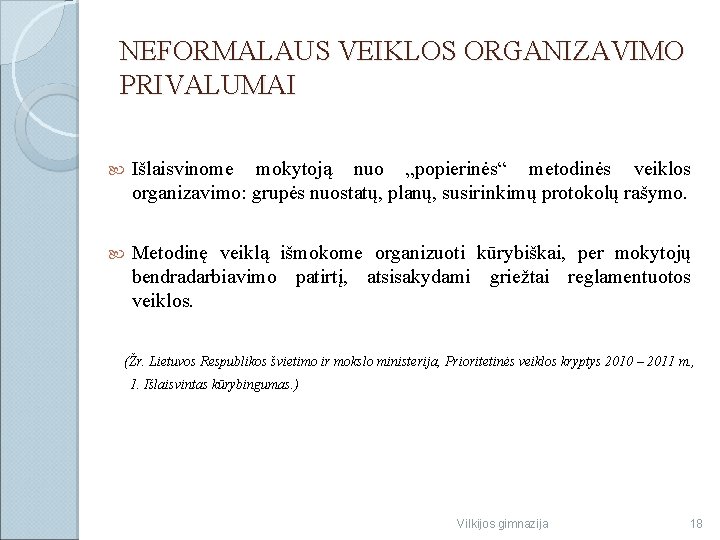 NEFORMALAUS VEIKLOS ORGANIZAVIMO PRIVALUMAI

Išlaisvinome mokytoją nuo „popierinės“ metodinės veiklos organizavimo: grupės nuostatų, planų, susirinkimų protokolų rašymo.

Metodinę veiklą išmokome organizuoti kūrybiškai, per mokytojų bendradarbiavimo patirtį, atsisakydami griežtai reglamentuotos veiklos.

(Žr. Lietuvos Respublikos švietimo ir mokslo ministerija, Prioritetinės veiklos kryptys 2010 – 2011 m., 1. Išlaisvintas kūrybingumas.)

Vilkijos gimnazija 18